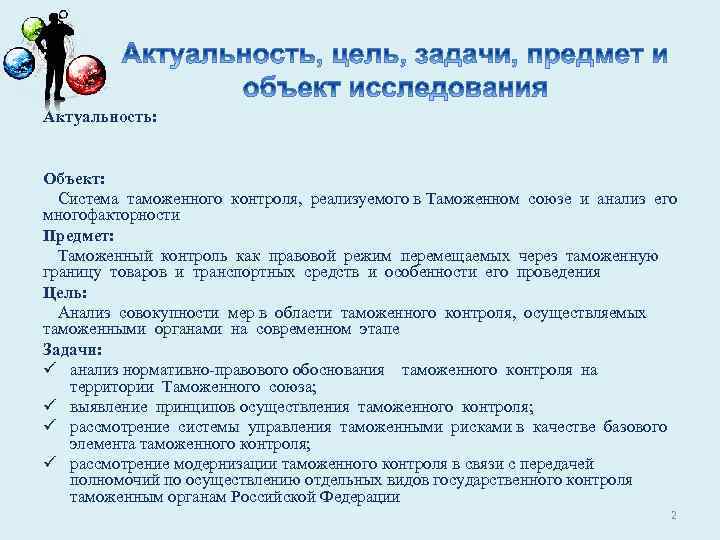 Актуальность, цель, задачи, предмет и объект исследования

Актуальность:

Объект:
Система таможенного контроля, реализуемого в Таможенном союзе и анализ его многофакторности

Предмет:
Таможенный контроль как правовой режим перемещаемых через таможенную границу товаров и транспортных средств и особенности его проведения

Цель:
Анализ совокупности мер в области таможенного контроля, осуществляемых таможенными органами на современном этапе

Задачи:
✓ анализ нормативно-правового обоснования таможенного контроля на территории Таможенного союза;
✓ выявление принципов осуществления таможенного контроля;
✓ рассмотрение системы управления таможенными рисками в качестве базового элемента таможенного контроля;
✓ рассмотрение модернизации таможенного контроля в связи с передачей полномочий по осуществлению отдельных видов государственного контроля таможенным органам Российской Федерации

2